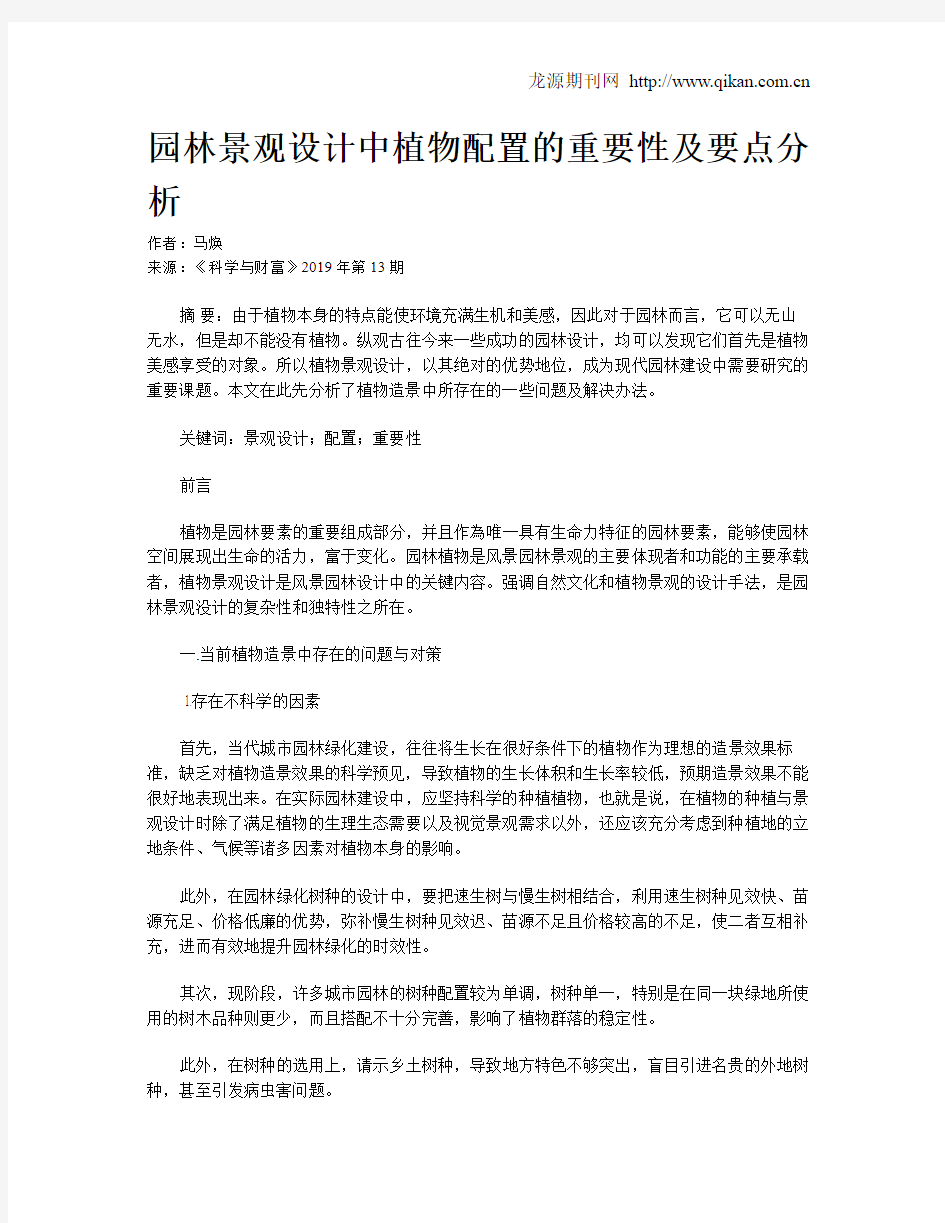 龙源期刊网 http://www.qikan.com.cn

园林景观设计中植物配置的重要性及要点分析

作者：马焕

来源：《科学与财富》2019年第13期

摘 要：由于植物本身的特点能使环境充满生机和美感，因此对于园林而言，它可以无山无水，但是却不能没有植物。纵观古往今来一些成功的园林设计，均可以发现它们首先是植物美感享受的对象。所以植物景观设计，以其绝对的优势地位，成为现代园林建设中需要研究的重要课题。本文在此先分析了植物造景中所存在的一些问题及解决办法。

关键词：景观设计；配置；重要性

前言

植物是园林要素的重要组成部分，并且作為唯一具有生命力特征的园林要素，能够使园林空间展现出生命的活力，富于变化。园林植物是风景园林景观的主要体现者和功能的主要承载者，植物景观设计是风景园林设计中的关键内容。强调自然文化和植物景观的设计手法，是园林景观设计的复杂性和独特性之所在。

一.当前植物造景中存在的问题与对策

1存在不科学的因素

首先，当代城市园林绿化建设，往往将生长在很好条件下的植物作为理想的造景效果标准，缺乏对植物造景效果的科学预见，导致植物的生长体积和生长率较低，预期造景效果不能很好地表现出来。在实际园林建设中，应坚持科学的种植植物，也就是说，在植物的种植与景观设计时除了满足植物的生理生态需要以及视觉景观需求以外，还应该充分考虑到种植地的立地条件、气候等诸多因素对植物本身的影响。

此外，在园林绿化树种的设计中，要把速生树与慢生树相结合，利用速生树种见效快、苗源充足、价格低廉的优势，弥补慢生树种见效迟、苗源不足且价格较高的不足，使二者互相补充，进而有效地提升园林绿化的时效性。

其次，现阶段，许多城市园林的树种配置较为单调，树种单一，特别是在同一块绿地所使用的树木品种则更少，而且搭配不十分完善，影响了植物群落的稳定性。

此外，在树种的选用上，请示乡土树种，导致地方特色不够突出，盲目引进名贵的外地树种，甚至引发病虫害问题。